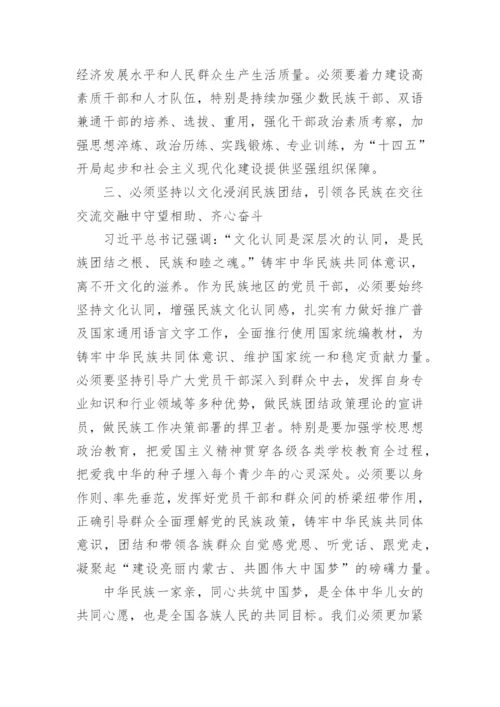 经济发展水平和人民群众生产生活质量。必须要着力建设高素质干部和人才队伍，特别是持续加强少数民族干部、双语兼通干部的培养、选拔、重用，强化干部政治素质考察，加强思想淬炼、政治历练、实践锻炼、专业训练，为“十四五”开局起步和社会主义现代化建设提供坚强组织保障。

三、必须坚持以文化浸润民族团结，引领各民族在交往交流交融中守望相助、齐心奋斗

习近平总书记强调：“文化认同是深层次的认同，是民族团结之根、民族和睦之魂。”铸牢中华民族共同体意识，离不开文化的滋养。作为民族地区的党员干部，必须要始终坚持文化认同，增强民族文化认同感，扎实有力做好推广普及国家通用语言文字工作，全面推行使用国家统编教材，为铸牢中华民族共同体意识、维护国家统一和稳定贡献力量。必须要坚持引导广大党员干部深入到群众中去，发挥自身专业知识和行业领域等多种优势，做民族团结政策理论的宣讲员，做民族工作决策部署的捍卫者。特别是要加强学校思想政治教育，把爱国主义精神贯穿各级各类学校教育全过程，把爱我中华的种子埋入每个青少年的心灵深处。必须要以身作则、率先垂范，发挥好党员干部和群众间的桥梁纽带作用，正确引导群众全面理解党的民族政策，铸牢中华民族共同体意识，团结和带领各族群众自觉感党恩、听党话、跟党走，凝聚起“建设亮丽内蒙古、共圆伟大中国梦”的磅礴力量。

中华民族一家亲，同心共筑中国梦，是全体中华儿女的共同心愿，也是全国各族人民的共同目标。我们必须更加紧